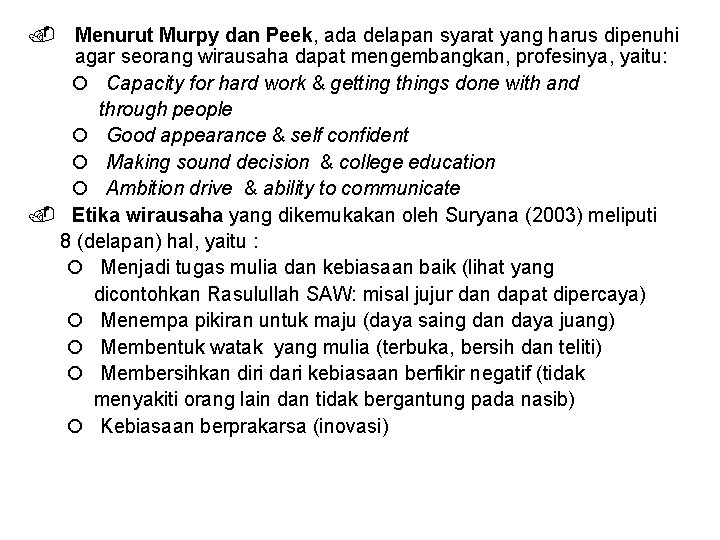 Menurut Murpy dan Peek, ada delapan syarat yang harus dipenuhi agar seorang wirausaha dapat mengembangkan, profesinya, yaitu:

Capacity for hard work & getting things done with and through people

Good appearance & self confident

Making sound decision & college education

Ambition drive & ability to communicate

Etika wirausaha yang dikemukakan oleh Suryana (2003) meliputi 8 (delapan) hal, yaitu :

Menjadi tugas mulia dan kebiasaan baik (lihat yang dicontohkan Rasulullah SAW: misal jujur dan dapat dipercaya)

Menempa pikiran untuk maju (daya saing dan daya juang)

Membentuk watak yang mulia (terbuka, bersih dan teliti)

Membersihkan diri dari kebiasaan berfikir negatif (tidak menyakiti orang lain dan tidak bergantung pada nasib)

Kebiasaan berprakarsa (inovasi)